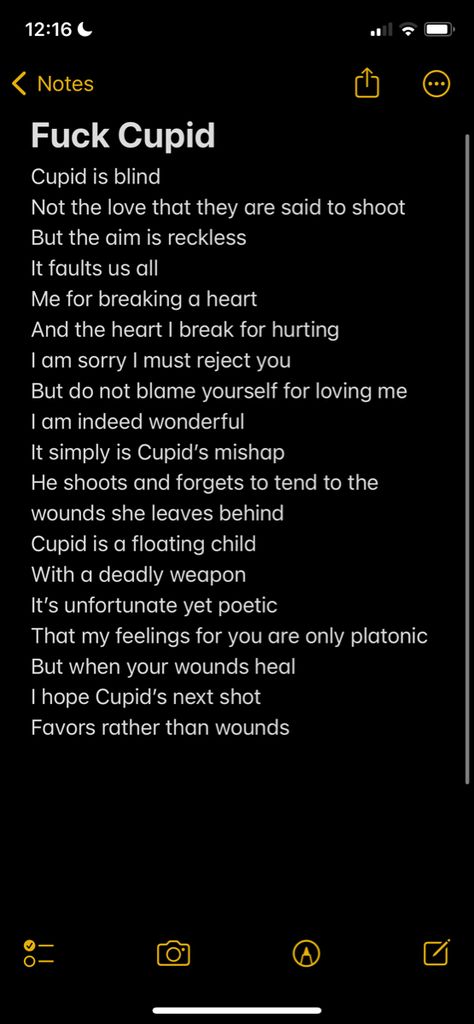 12:16

Notes

Fuck Cupid

Cupid is blind
Not the love that they are said to shoot
But the aim is reckless
It faults us all
Me for breaking a heart
And the heart I break for hurting
I am sorry I must reject you
But do not blame yourself for loving me
I am indeed wonderful
It simply is Cupid's mishap
He shoots and forgets to tend to the wounds she leaves behind
Cupid is a floating child
With a deadly weapon
It's unfortunate yet poetic
That my feelings for you are only platonic
But when your wounds heal
I hope Cupid's next shot
Favors rather than wounds